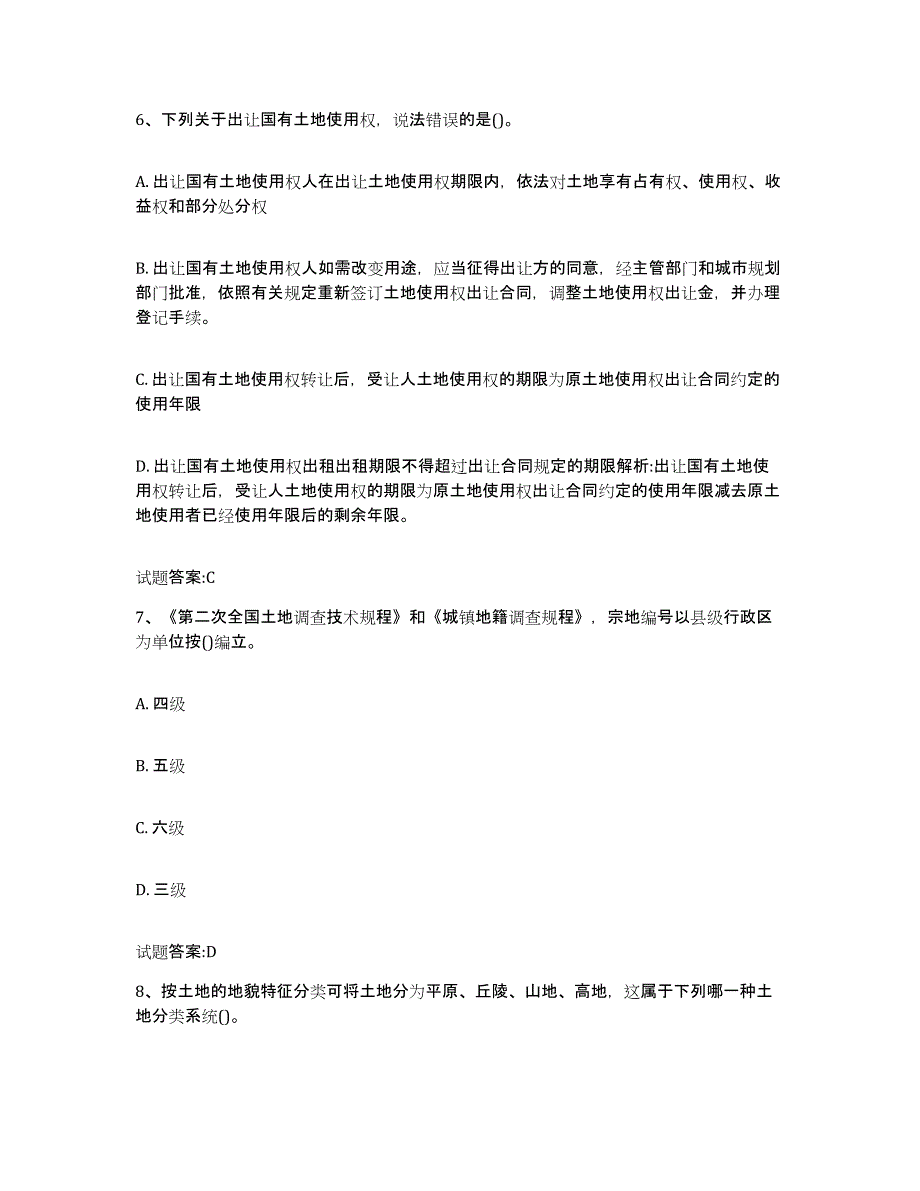 6、下列关于出让国有土地使用权，说法错误的是()。

A. 出让国有土地使用权人在出让土地使用权期限内，依法对土地享有占有权、使用权、收益权和部分处分权

B. 出让国有土地使用权人如需改变用途，应当征得出让方的同意，经主管部门和城市规划部门批准，依照有关规定重新签订土地使用权出让合同，调整土地使用权出让金，并办理登记手续。

C. 出让国有土地使用权转让后，受让人土地使用权的期限为原土地使用权出让合同约定的使用年限

D. 出让国有土地使用权出租出租期限不得超过出让合同规定的期限解析:出让国有土地使用权转让后，受让人土地使用权的期限为原土地使用权出让合同约定的使用年限减去原土地使用者已经使用年限后的剩余年限。

试题答案:C

7、《第二次全国土地调查技术规程》和《城镇地籍调查规程》，宗地编号以县级行政区为单位按()编立。

A. 四级

B. 五级

C. 六级

D. 三级

试题答案:D

8、按土地的地貌特征分类可将土地分为平原、丘陵、山地、高地，这属于下列哪一种土地分类系统()。